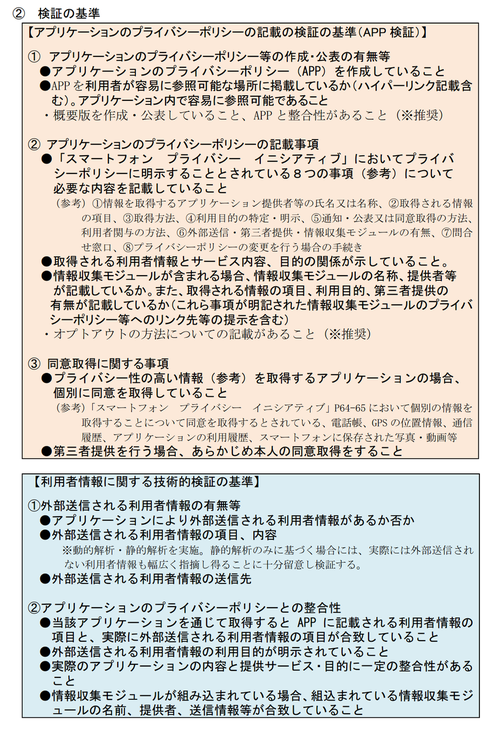 ② 検証の基準

【アプリケーションのプライバシーポリシーの記載の検証の基準(APP 検証)】

① アプリケーションのプライバシーポリシー等の作成・公表の有無等
●アプリケーションのプライバシーポリシー（APP）を作成していること
●APP を利用者が容易に参照可能な場所に掲載しているか(ハイパーリンク記載含む)。アプリケーション内で容易に参照可能であること
・概要版を作成・公表していること、APP と整合性があること（※推奨）

② アプリケーションのプライバシーポリシーの記載事項
●「スマートフォン　プライバシー　イニシアティブ」においてプライバシーポリシーに明示することとされている８つの事項（参考）について必要な内容を記載していること
（参考）①情報を取得するアプリケーション提供者等の氏名又は名称、②取得される情報の項目、③取得方法、④利用目的の特定・明示、⑤通知・公表又は同意取得の方法、利用者関与の方法、⑥外部送信・第三者提供・情報収集モジュールの有無、⑦問合せ窓口、⑧プライバシーポリシーの変更を行う場合の手続き
●取得される利用者情報とサービス内容、目的の関係が示していること。
●情報収集モジュールが含まれる場合、情報収集モジュールの名称、提供者等が記載しているか。また、取得される情報の項目、利用目的、第三者提供の有無が記載しているか(これら事項が明記された情報収集モジュールのプライバシーポリシー等へのリンク先等の提示を含む)
・オプトアウトの方法についての記載があること（※推奨）

③ 同意取得に関する事項
●プライバシー性の高い情報（参考）を取得するアプリケーションの場合、個別に同意を取得していること
（参考）「スマートフォン　プライバシー　イニシアティブ」P64-65 において個別の情報を取得することについて同意を取得するとされている、電話帳、GPS の位置情報、通信履歴、アプリケーションの利用履歴、スマートフォンに保存された写真・動画等
●第三者提供を行う場合、あらかじめ本人の同意取得をすること

【利用者情報に関する技術的検証の基準】

①外部送信される利用者情報の有無等
●アプリケーションにより外部送信される利用者情報があるか否か
●外部送信される利用者情報の項目、内容
※動的解析・静的解析を実施。静的解析のみに基づく場合には、実際には外部送信されない利用者情報も幅広く指摘し得ることに十分留意し検証する。
●外部送信される利用者情報の送信先

②アプリケーションのプライバシーポリシーとの整合性
●当該アプリケーションを通じて取得すると APP に記載される利用者情報の項目と、実際に外部送信される利用者情報の項目が合致していること
●外部送信される利用者情報の利用目的が明示されていること
●実際のアプリケーションの内容と提供サービス・目的に一定の整合性があること
●情報収集モジュールが組み込まれている場合、組込まれている情報収集モジュールの名前、提供者、送信情報等が合致していること